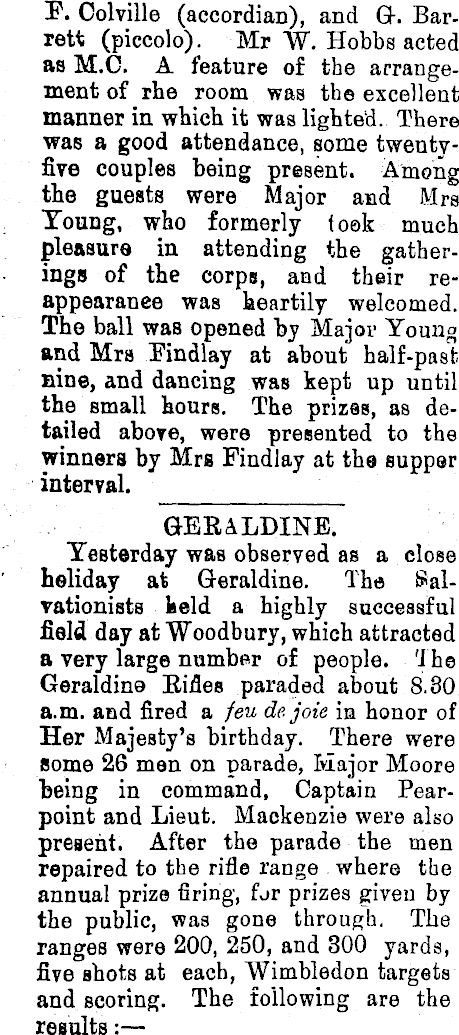 F. Colville (accordian), and G. Barrett (piccolo). Mr W. Hobbs acted as M.C. A feature of the arrangement of rhe room was the excellent manner in which it was lighted. There was a good attendance, some twenty-five couples being present. Among the guests were Major and Mrs Young, who formerly took much pleasure in attending the gatherings of the corps, and their reappearanee was heartily welcomed. The ball was opened by Major Young and Mrs Findlay at about half-past nine, and dancing was kept up until the small hours. The prizes, as detailed above, were presented to the winners by Mrs Findlay at the supper interval.

GERALDINE.

Yesterday was observed as a close holiday at Geraldine. The Salvationists held a highly successful field day at Woodbury, which attracted a very large number of people. The Geraldine Rifles paraded about 8.30 a.m. and fired a feu de joie in honor of Her Majesty's birthday. There were some 26 men on parade, Major Moore being in command, Captain Pearpoint and Lieut. Mackenzie were also present. After the parade the men repaired to the rifle range where the annual prize firing, for prizes given by the public, was gone through. The ranges were 200, 250, and 300 yards, five shots at each, Wimbledon targets and scoring. The following are the results :—